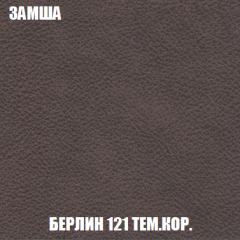 ЗАМША

БЕРЛИН 121 ТЕМ.КОР.